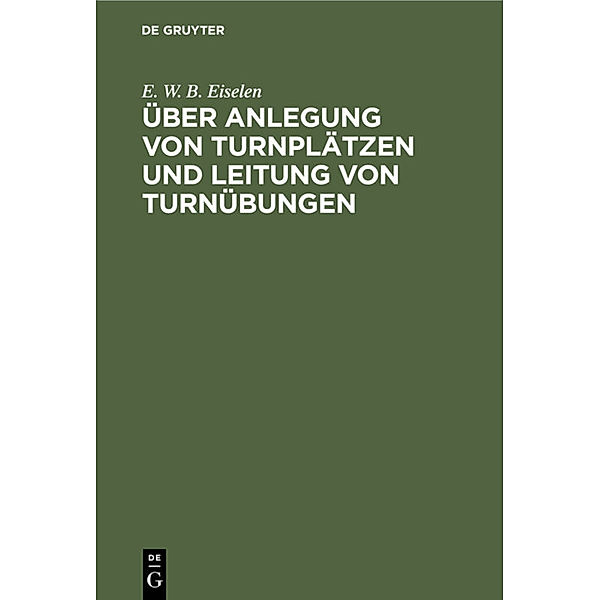 DE GRUYTER

E. W. B. Eiselen

ÜBER ANLEGUNG VON TURNPLÄTZEN UND LEITUNG VON TURNÜBUNGEN

DE G